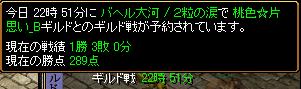 今日 22時 51分に バヘル大河 / 2粒の涙で 桃色☆片思い_Bギルドとのギルド戦が予約されています。

現在の戦績 1勝 3敗 0分
現在の勝点 289点

ルド

ギルド戦 22時 51分